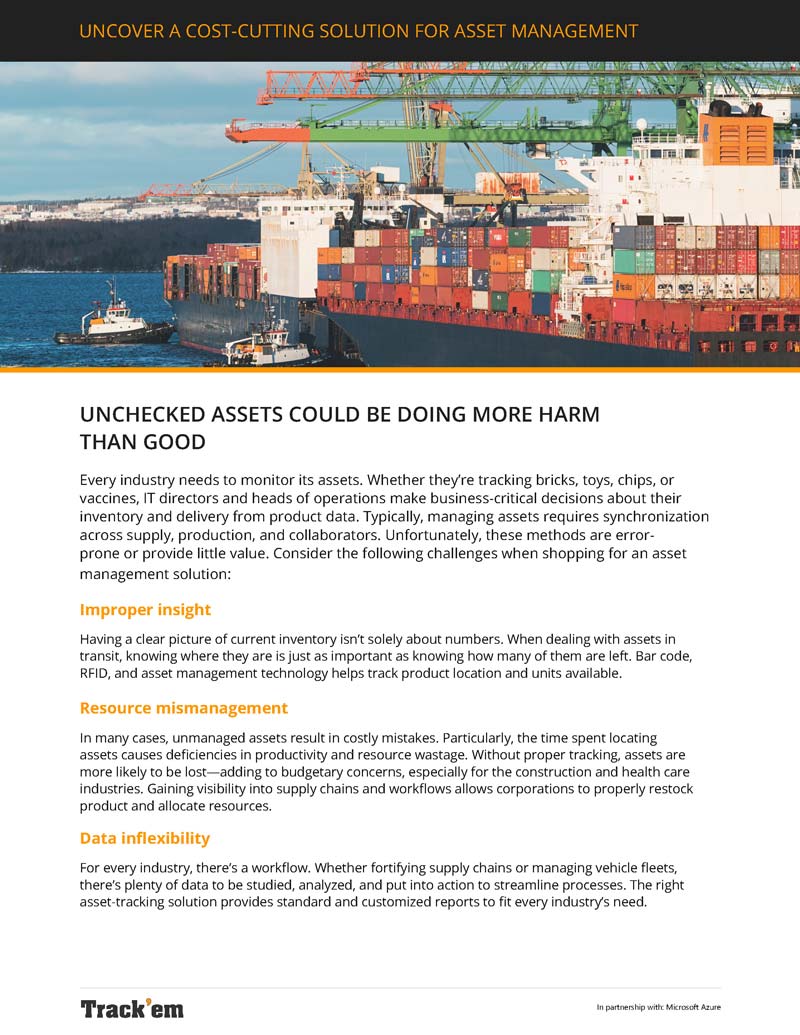 UNCOVER A COST-CUTTING SOLUTION FOR ASSET MANAGEMENT

UNCHECKED ASSETS COULD BE DOING MORE HARM THAN GOOD

Every industry needs to monitor its assets. Whether they're tracking bricks, toys, chips, or vaccines, IT directors and heads of operations make business-critical decisions about their inventory and delivery from product data. Typically, managing assets requires synchronization across supply, production, and collaborators. Unfortunately, these methods are error-prone or provide little value. Consider the following challenges when shopping for an asset management solution:

Improper insight

Having a clear picture of current inventory isn't solely about numbers. When dealing with assets in transit, knowing where they are is just as important as knowing how many of them are left. Bar code, RFID, and asset management technology helps track product location and units available.

Resource mismanagement

In many cases, unmanaged assets result in costly mistakes. Particularly, the time spent locating assets causes deficiencies in productivity and resource wastage. Without proper tracking, assets are more likely to be lost—adding to budgetary concerns, especially for the construction and health care industries. Gaining visibility into supply chains and workflows allows corporations to properly restock product and allocate resources.

Data inflexibility

For every industry, there's a workflow. Whether fortifying supply chains or managing vehicle fleets, there's plenty of data to be studied, analyzed, and put into action to streamline processes. The right asset-tracking solution provides standard and customized reports to fit every industry's need.

Track'em

In partnership with: Microsoft Azure